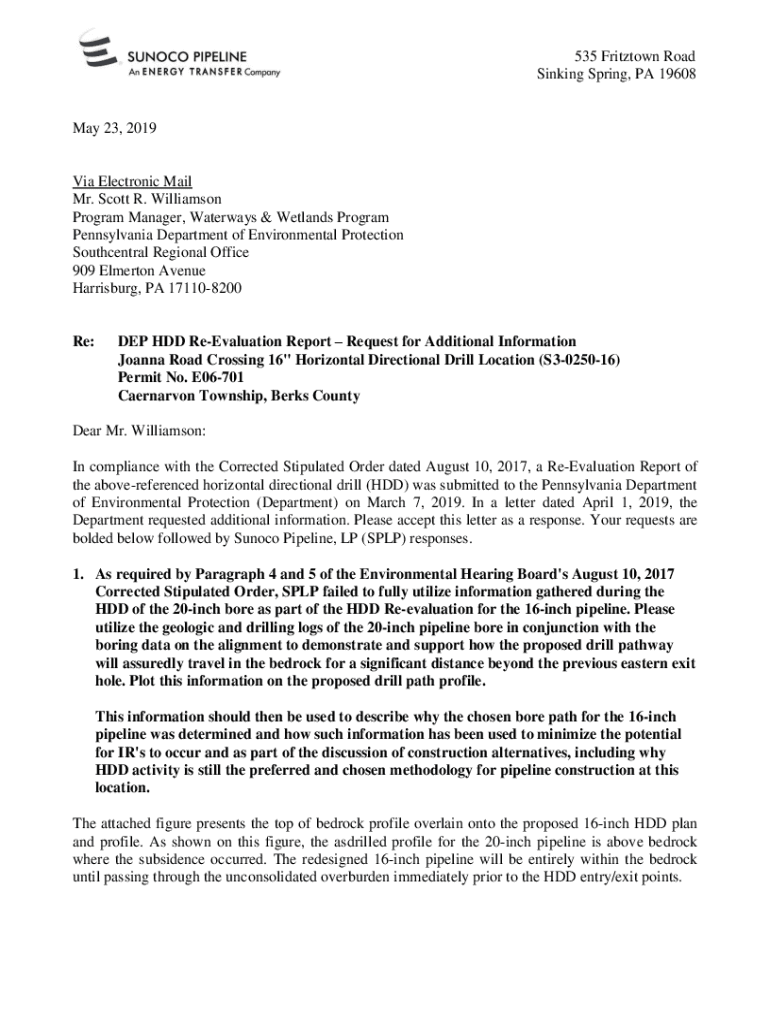 SUNOCO PIPELINE
An ENERGY TRANSFER Company

535 Fritztown Road
Sinking Spring, PA 19608

May 23, 2019

Via Electronic Mail
Mr. Scott R. Williamson
Program Manager, Waterways & Wetlands Program
Pennsylvania Department of Environmental Protection
Southcentral Regional Office
909 Elmerton Avenue
Harrisburg, PA 17110-8200

Re: DEP HDD Re-Evaluation Report – Request for Additional Information
Joanna Road Crossing 16" Horizontal Directional Drill Location (S3-0250-16)
Permit No. E06-701
Caernarvon Township, Berks County

Dear Mr. Williamson:

In compliance with the Corrected Stipulated Order dated August 10, 2017, a Re-Evaluation Report of the above-referenced horizontal directional drill (HDD) was submitted to the Pennsylvania Department of Environmental Protection (Department) on March 7, 2019. In a letter dated April 1, 2019, the Department requested additional information. Please accept this letter as a response. Your requests are bolded below followed by Sunoco Pipeline, LP (SPLP) responses.

1. As required by Paragraph 4 and 5 of the Environmental Hearing Board's August 10, 2017 Corrected Stipulated Order, SPLP failed to fully utilize information gathered during the HDD of the 20-inch bore as part of the HDD Re-evaluation for the 16-inch pipeline. Please utilize the geologic and drilling logs of the 20-inch pipeline bore in conjunction with the boring data on the alignment to demonstrate and support how the proposed drill pathway will assuredly travel in the bedrock for a significant distance beyond the previous eastern exit hole. Plot this information on the proposed drill path profile.

This information should then be used to describe why the chosen bore path for the 16-inch pipeline was determined and how such information has been used to minimize the potential for IR's to occur and as part of the discussion of construction alternatives, including why HDD activity is still the preferred and chosen methodology for pipeline construction at this location.

The attached figure presents the top of bedrock profile overlain onto the proposed 16-inch HDD plan and profile. As shown on this figure, the asdrilled profile for the 20-inch pipeline is above bedrock where the subsidence occurred. The redesigned 16-inch pipeline will be entirely within the bedrock until passing through the unconsolidated overburden immediately prior to the HDD entry/exit points.